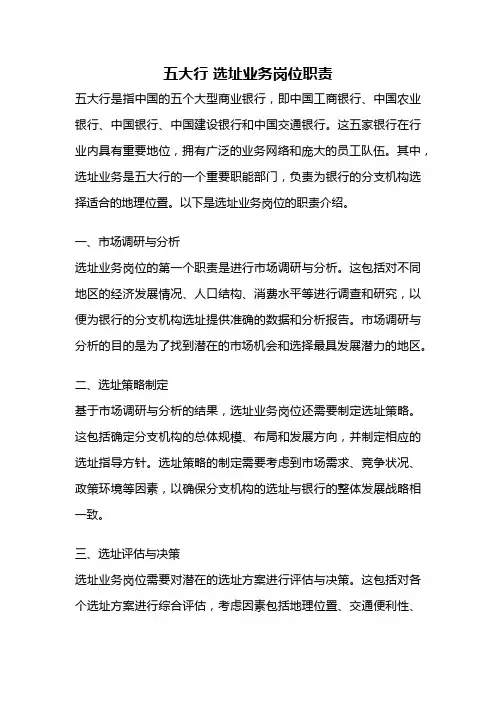 五大行 选址业务岗位职责

五大行是指中国的五个大型商业银行，即中国工商银行、中国农业银行、中国银行、中国建设银行和中国交通银行。这五家银行在行业内具有重要地位，拥有广泛的业务网络和庞大的员工队伍。其中，选址业务是五大行的一个重要职能部门，负责为银行的分支机构选择适合的地理位置。以下是选址业务岗位的职责介绍。

一、市场调研与分析

选址业务岗位的第一个职责是进行市场调研与分析。这包括对不同地区的经济发展情况、人口结构、消费水平等进行调查和研究，以便为银行的分支机构选址提供准确的数据和分析报告。市场调研与分析的目的是为了找到潜在的市场机会和选择最具发展潜力的地区。

二、选址策略制定

基于市场调研与分析的结果，选址业务岗位还需要制定选址策略。这包括确定分支机构的总体规模、布局和发展方向，并制定相应的选址指导方针。选址策略的制定需要考虑到市场需求、竞争状况、政策环境等因素，以确保分支机构的选址与银行的整体发展战略相一致。

三、选址评估与决策

选址业务岗位需要对潜在的选址方案进行评估与决策。这包括对各个选址方案进行综合评估，考虑因素包括地理位置、交通便利性、